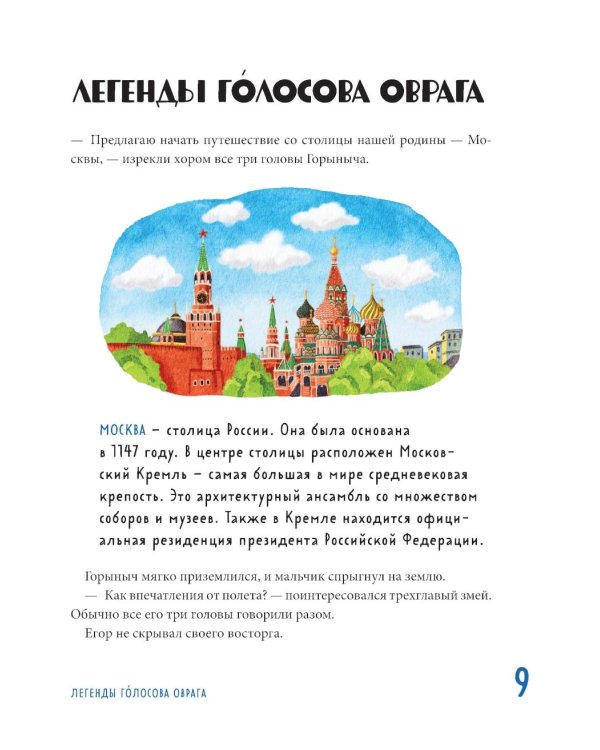 ЛЕГЕНДЫ ГО́ЛОСОВА ОВРАГА

— Предлагаю начать путешествие со столицы нашей родины — Москвы, — изрекли хором все три головы Горыныча.

МОСКВА – столица России. Она была основана в 1147 году. В центре столицы расположен Московский Кремль – самая большая в мире средневековая крепость. Это архитектурный ансамбль со множеством соборов и музеев. Также в Кремле находится официальная резиденция президента Российской Федерации.

Горыныч мягко приземлился, и мальчик спрыгнул на землю.
— Как впечатления от полета? — поинтересовался трехглавый змей. Обычно все его три головы говорили разом.
Егор не скрывал своего восторга.

ЛЕГЕНДЫ ГО́ЛОСОВА ОВРАГА

9